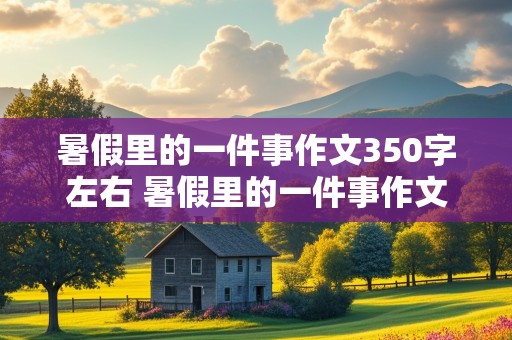 暑假里的一件事作文350字左右 暑假里的一件事作文